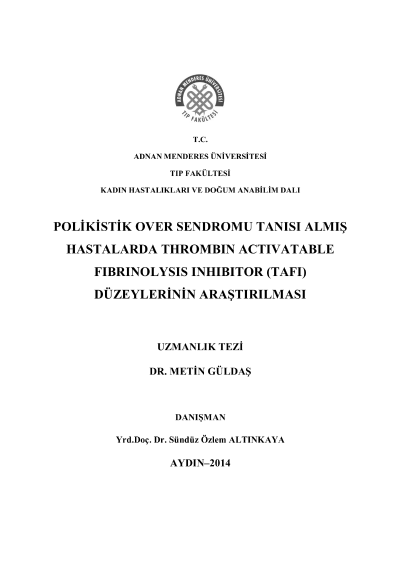 ADNAN MENDERES ÜNİVERSİTESİ
TIP FAKÜLTESİ

T.C.
ADNAN MENDERES ÜNİVERSİTESİ
TIP FAKÜLTESİ
KADIN HASTALIKLARI VE DOĞUM ANABİLİM DALI

POLİKİSTİK OVER SENDROMU TANISI ALMIŞ HASTALARDA THROMBIN ACTIVATABLE FIBRINOLYSIS INHIBITOR (TAFI) DÜZEYLERİNİN ARAŞTIRILMASI

UZMANLIK TEZİ

DR. METİN GÜLDAŞ

DANIŞMAN

Yrd.Doç. Dr. Sündüz Özlem ALTINKAYA

AYDIN–2014